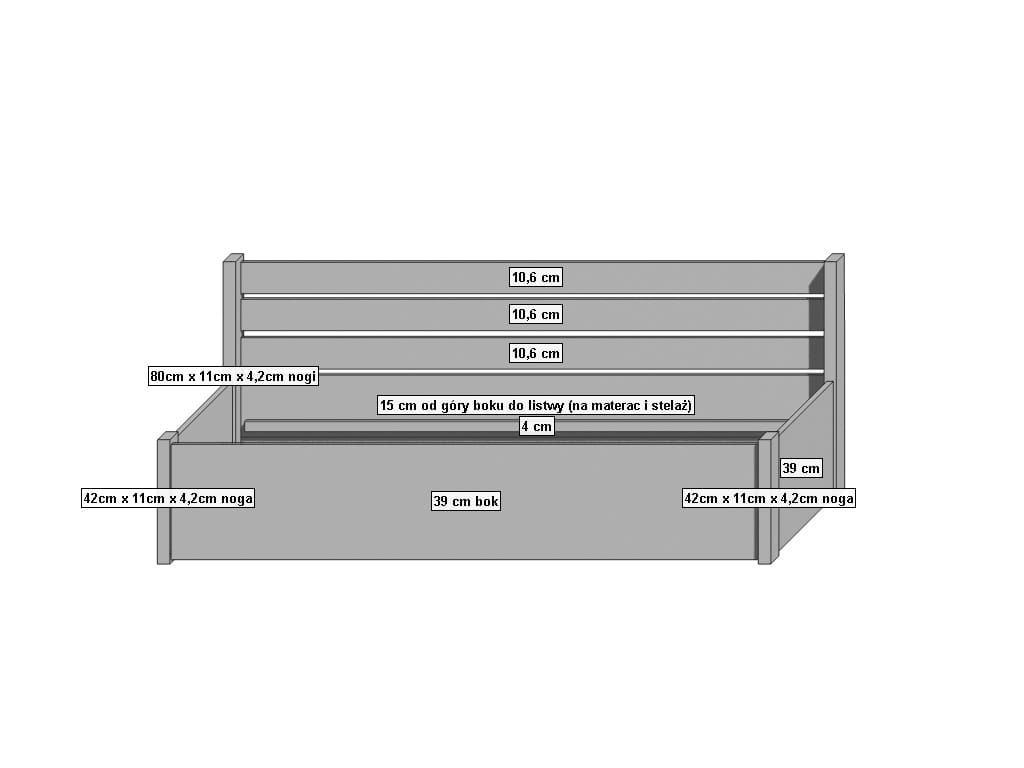 10,6 cm

10,6 cm

10,6 cm

80cm x 11cm x 4,2cm nogi

15 cm od góry boku do listwy (na materac i stelaż)

4 cm

39 cm

42cm x 11cm x 4,2cm noga

39 cm bok

42cm x 11cm x 4,2cm noga